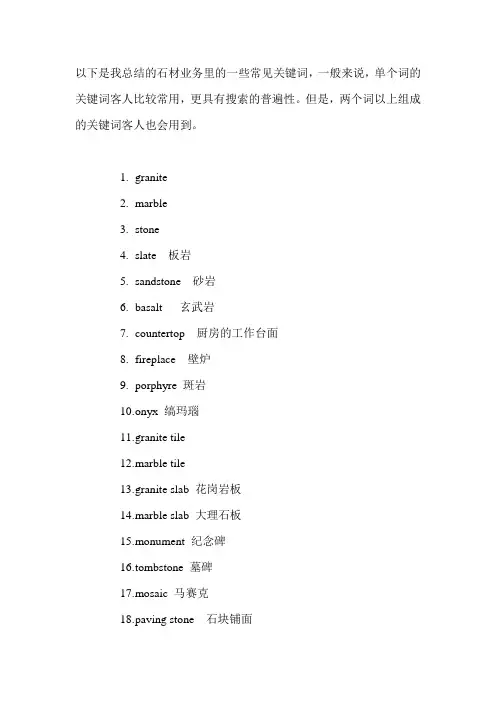 以下是我总结的石材业务里的一些常见关键词，一般来说，单个词的关键词客人比较常用，更具有搜索的普遍性。但是，两个词以上组成的关键词客人也会用到。

1. granite
2. marble
3. stone
4. slate 板岩
5. sandstone 砂岩
6. basalt 玄武岩
7. countertop 厨房的工作台面
8. fireplace 壁炉
9. porphyre 斑岩
10.onyx 缟玛瑙
11.granite tile
12.marble tile
13.granite slab 花岗岩板
14.marble slab 大理石板
15.monument 纪念碑
16.tombstone 墓碑
17.mosaic 马赛克
18.paving stone 石块铺面